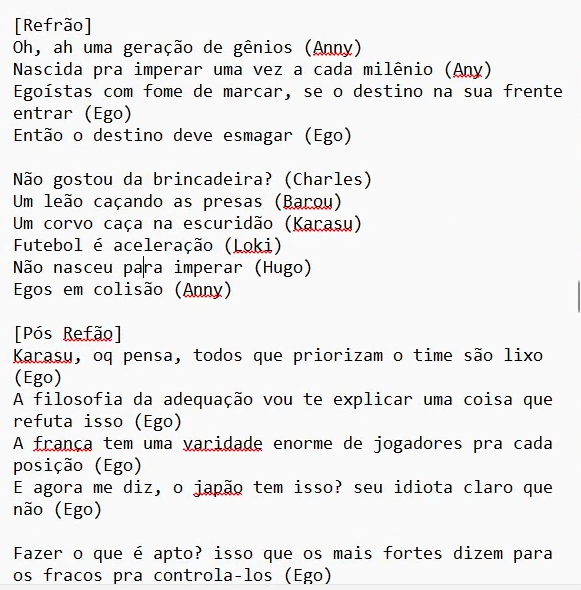 [Refrão]
Oh, ah uma geração de gênios (Anny)
Nascida pra imperar uma vez a cada milênio (Any)
Egoístas com fome de marcar, se o destino na sua frente entrar (Ego)
Então o destino deve esmagar (Ego)

Não gostou da brincadeira? (Charles)
Um leão caçando as presas (Barou)
Um corvo caça na escuridão (Karasu)
Futebol é aceleração (Loki)
Não nasceu para imperar (Hugo)
Egos em colisão (Anny)

[Pós Refão]
Karasu, oq pensa, todos que priorizam o time são lixo (Ego)
A filosofia da adequação vou te explicar uma coisa que refuta isso (Ego)
A frança tem uma varidade enorme de jogadores pra cada posição (Ego)
E agora me diz, o japão tem isso? seu idiota claro que não (Ego)

Fazer o que é apto? isso que os mais fortes dizem para os fracos pra controla-los (Ego)